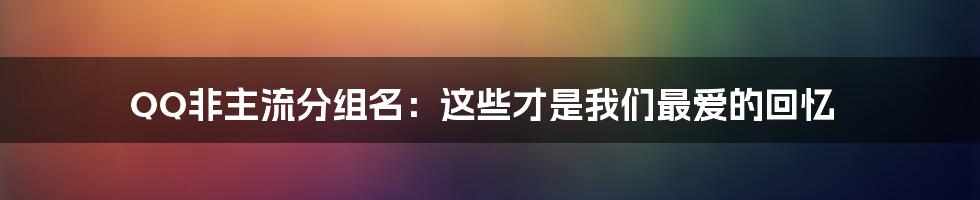 QQ非主流分组名：这些才是我们最爱的回忆